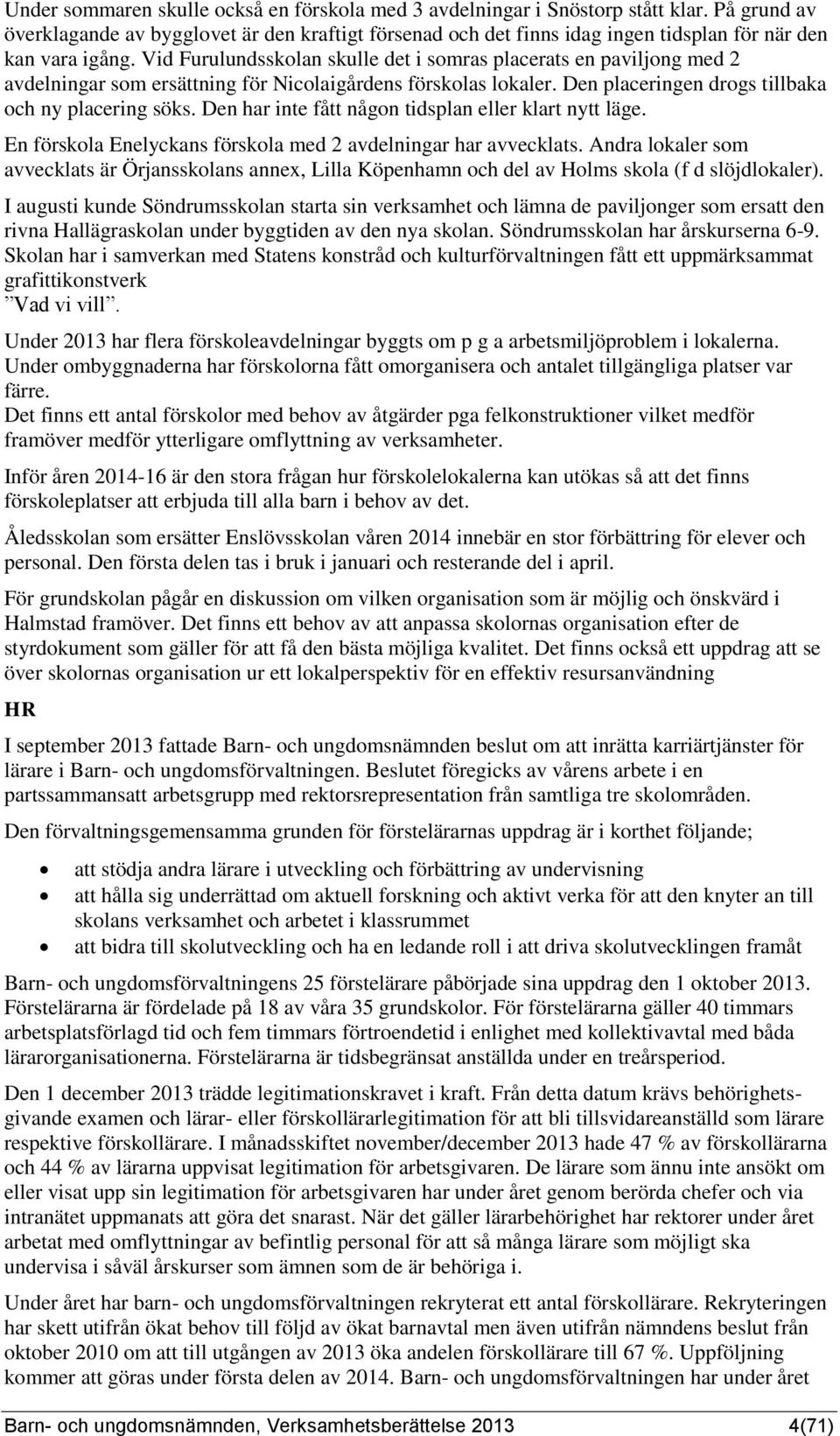 Under sommaren skulle också en förskola med 3 avdelningar i Snöstorp stått klar. På grund av överklagande av bygglovet är den kraftigt försenad och det finns idag ingen tidsplan för när den kan vara igång. Vid Furulundsskolan skulle det i somras placerats en paviljong med 2 avdelningar som ersättning för Nicolaigårdens förskolas lokaler. Den placeringen drogs tillbaka och ny placering söks. Den har inte fått någon tidsplan eller klart nytt läge.

En förskola Enelyckans förskola med 2 avdelningar har avvecklats. Andra lokaler som avvecklats är Örjansskolans annex, Lilla Köpenhamn och del av Holms skola (f d slöjdlokaler).

I augusti kunde Söndrumsskolan starta sin verksamhet och lämna de paviljonger som ersatt den rivna Hallägraskolan under byggtiden av den nya skolan. Söndrumsskolan har årskurserna 6-9. Skolan har i samverkan med Statens konstråd och kulturförvaltningen fått ett uppmärksammat grafittikonstverk ”Vad vi vill”.

Under 2013 har flera förskoleavdelningar byggts om p g a arbetsmiljöproblem i lokalerna. Under ombyggnaderna har förskolorna fått omorganisera och antalet tillgängliga platser var färre.
Det finns ett antal förskolor med behov av åtgärder pga felkonstruktioner vilket medför framöver medför ytterligare omflyttning av verksamheter.

Inför åren 2014-16 är den stora frågan hur förskolelokalerna kan utökas så att det finns förskoleplatser att erbjuda till alla barn i behov av det.

Åledsskolan som ersätter Enslövsskolan våren 2014 innebär en stor förbättring för elever och personal. Den första delen tas i bruk i januari och resterande del i april.

För grundskolan pågår en diskussion om vilken organisation som är möjlig och önskvärd i Halmstad framöver. Det finns ett behov av att anpassa skolornas organisation efter de styrdokument som gäller för att få den bästa möjliga kvalitet. Det finns också ett uppdrag att se över skolornas organisation ur ett lokalperspektiv för en effektiv resursanvändning

HR

I september 2013 fattade Barn- och ungdomsnämnden beslut om att inrätta karriärtjänster för lärare i Barn- och ungdomsförvaltningen. Beslutet föregicks av vårens arbete i en partssammansatt arbetsgrupp med rektorsrepresentation från samtliga tre skolområden.

Den förvaltningsgemensamma grunden för förstelärarnas uppdrag är i korthet följande;

• att stödja andra lärare i utveckling och förbättring av undervisning
• att hålla sig underrättad om aktuell forskning och aktivt verka för att den knyter an till skolans verksamhet och arbetet i klassrummet
• att bidra till skolutveckling och ha en ledande roll i att driva skolutvecklingen framåt

Barn- och ungdomsförvaltningens 25 förstelärare påbörjade sina uppdrag den 1 oktober 2013. Förstelärarna är fördelade på 18 av våra 35 grundskolor. För förstelärarna gäller 40 timmars arbetsplatsförlagd tid och fem timmars förtroendetid i enlighet med kollektivavtal med båda lärarorganisationerna. Förstelärarna är tidsbegränsat anställda under en treårsperiod.

Den 1 december 2013 trädde legitimationskravet i kraft. Från detta datum krävs behörighetsgivande examen och lärar- eller förskollärarlegitimation för att bli tillsvidareanställd som lärare respektive förskollärare. I månadsskiftet november/december 2013 hade 47 % av förskollärarna och 44 % av lärarna uppvisat legitimation för arbetsgivaren. De lärare som ännu inte ansökt om eller visat upp sin legitimation för arbetsgivaren har under året genom berörda chefer och via intranätet uppmanats att göra det snarast. När det gäller lärarbehörighet har rektorer under året arbetat med omflyttningar av befintlig personal för att så många lärare som möjligt ska undervisa i såväl årskurser som ämnen som de är behöriga i.

Under året har barn- och ungdomsförvaltningen rekryterat ett antal förskollärare. Rekryteringen har skett utifrån ökat behov till följd av ökat barnavtal men även utifrån nämndens beslut från oktober 2010 om att till utgången av 2013 öka andelen förskollärare till 67 %. Uppföljning kommer att göras under första delen av 2014. Barn- och ungdomsförvaltningen har under året

Barn- och ungdomsnämnden, Verksamhetsberättelse 2013 4(71)